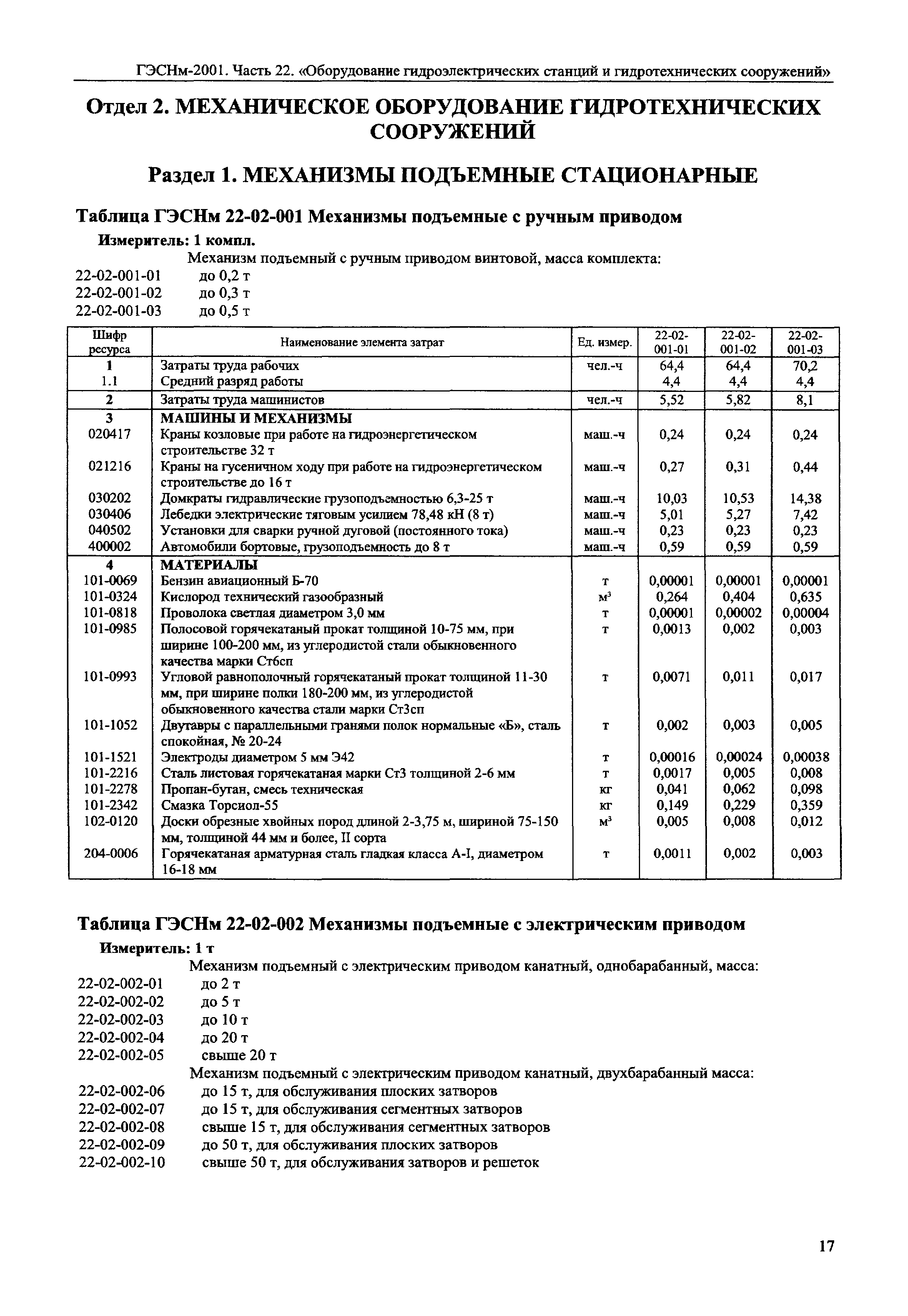 ГЭСНм-2001. Часть 22. «Оборудование гидроэлектрических станций и гидротехнических сооружений»

Отдел 2. МЕХАНИЧЕСКОЕ ОБОРУДОВАНИЕ ГИДРОТЕХНИЧЕСКИХ СООРУЖЕНИЙ

Раздел 1. МЕХАНИЗМЫ ПОДЪЕМНЫЕ СТАЦИОНАРНЫЕ

Таблица ГЭСНм 22-02-001 Механизмы подъемные с ручным приводом

Измеритель: 1 компл.

Механизм подъемный с ручным приводом винтовой, масса комплекта:

22-02-001-01 до 0,2 т
22-02-001-02 до 0,3 т
22-02-001-03 до 0,5 т

| Шифр ресурса | Наименование элемента затрат | Ед. измер. | 22-02-001-01 | 22-02-001-02 | 22-02-001-03 |
|---|---|---|---|---|---|
| 1 | Затраты труда рабочих | чел.-ч | 64,4 | 64,4 | 70,2 |
| 1.1 | Средний разряд работы | | 4,4 | 4,4 | 4,4 |
| 2 | Затраты труда машинистов | чел.-ч | 5,52 | 5,82 | 8,1 |
| 3 | МАШИНЫ И МЕХАНИЗМЫ | | | | |
| 020417 | Краны козловые при работе на гидроэнергетическом строительстве 32 т | маш.-ч | 0,24 | 0,24 | 0,24 |
| 021216 | Краны на гусеничном ходу при работе на гидроэнергетическом строительстве до 16 т | маш.-ч | 0,27 | 0,31 | 0,44 |
| 030202 | Домкраты гидравлические грузоподъемностью 6,3-25 т | маш.-ч | 10,03 | 10,53 | 14,38 |
| 030406 | Лебедки электрические тяговым усилием 78,48 кН (8 т) | маш.-ч | 5,01 | 5,27 | 7,42 |
| 040502 | Установки для сварки ручной дуговой (постоянного тока) | маш.-ч | 0,23 | 0,23 | 0,23 |
| 400002 | Автомобили бортовые, грузоподъемность до 8 т | маш.-ч | 0,59 | 0,59 | 0,59 |
| 4 | МАТЕРИАЛЫ | | | | |
| 101-0069 | Бензин авиационный Б-70 | т | 0,00001 | 0,00001 | 0,00001 |
| 101-0324 | Кислород технический газообразный | $м^3$ | 0,264 | 0,404 | 0,635 |
| 101-0818 | Проволока светлая диаметром 3,0 мм | т | 0,00001 | 0,00002 | 0,00004 |
| 101-0985 | Полосовой горячекатаный прокат толщиной 10-75 мм, при ширине 100-200 мм, из углеродистой стали обыкновенного качества марки Ст6сп | т | 0,0013 | 0,002 | 0,003 |
| 101-0993 | Угловой равнополочный горячекатаный прокат толщиной 11-30 мм, при ширине полки 180-200 мм, из углеродистой обыкновенного качества стали марки Ст3сп | т | 0,0071 | 0,011 | 0,017 |
| 101-1052 | Двутавры с параллельными гранями полок нормальные «Б», сталь спокойная, № 20-24 | т | 0,002 | 0,003 | 0,005 |
| 101-1521 | Электроды диаметром 5 мм Э42 | т | 0,00016 | 0,00024 | 0,00038 |
| 101-2216 | Сталь листовая горячекатаная марки Ст3 толщиной 2-6 мм | т | 0,0017 | 0,005 | 0,008 |
| 101-2278 | Пропан-бутан, смесь техническая | кг | 0,041 | 0,062 | 0,098 |
| 101-2342 | Смазка Торсиол-55 | кг | 0,149 | 0,229 | 0,359 |
| 102-0120 | Доски обрезные хвойных пород длиной 2-3,75 м, шириной 75-150 мм, толщиной 44 мм и более, II сорта | $м^3$ | 0,005 | 0,008 | 0,012 |
| 204-0006 | Горячекатаная арматурная сталь гладкая класса А-I, диаметром 16-18 мм | т | 0,0011 | 0,002 | 0,003 |

Таблица ГЭСНм 22-02-002 Механизмы подъемные с электрическим приводом

Измеритель: 1 т

Механизм подъемный с электрическим приводом канатный, однобарабанный, масса:

22-02-002-01 до 2 т
22-02-002-02 до 5 т
22-02-002-03 до 10 т
22-02-002-04 до 20 т
22-02-002-05 свыше 20 т

Механизм подъемный с электрическим приводом канатный, двухбарабанный масса:

22-02-002-06 до 15 т, для обслуживания плоских затворов
22-02-002-07 до 15 т, для обслуживания сегментных затворов
22-02-002-08 свыше 15 т, для обслуживания сегментных затворов
22-02-002-09 до 50 т, для обслуживания плоских затворов
22-02-002-10 свыше 50 т, для обслуживания затворов и решеток

17